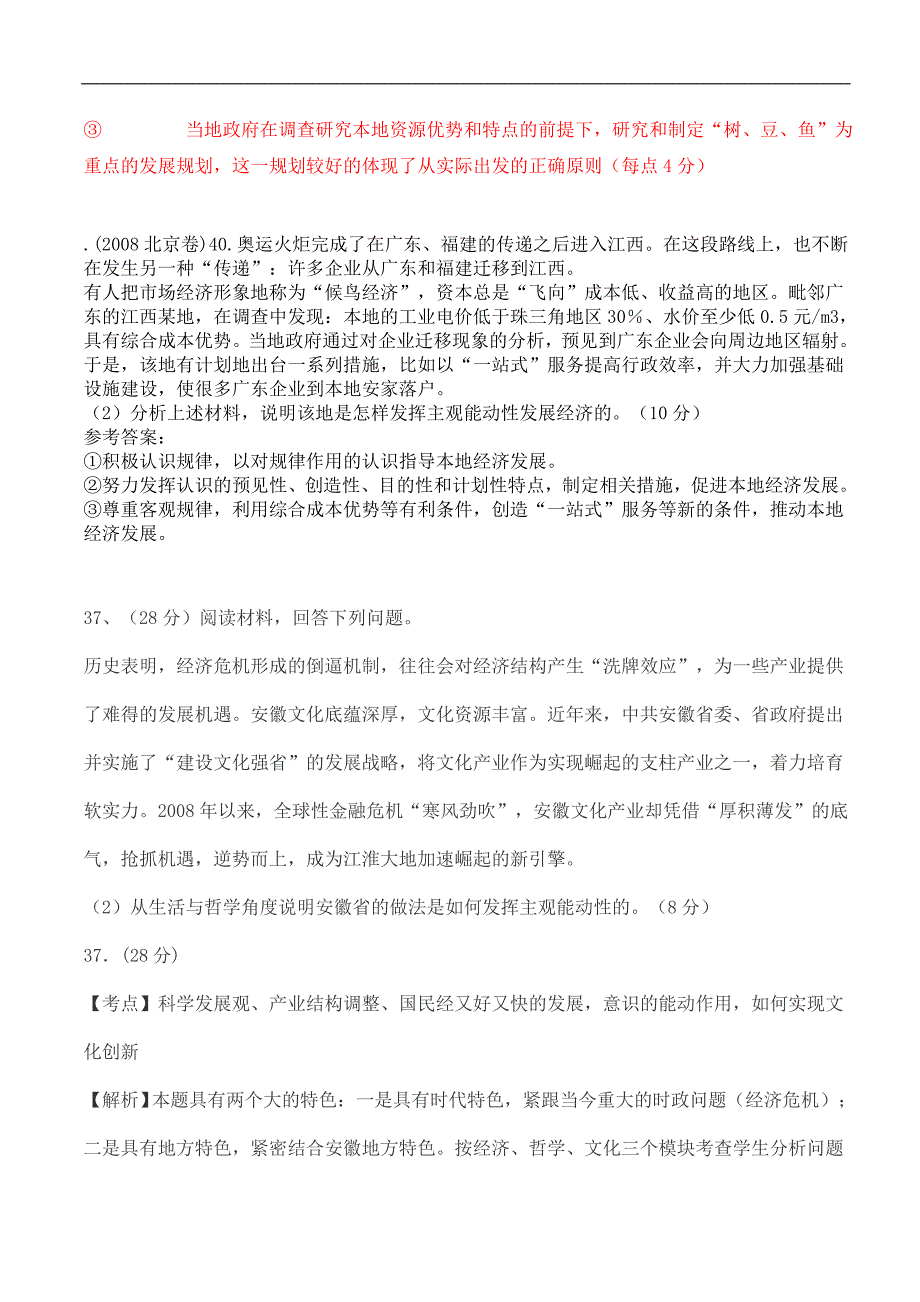 ③　　　　当地政府在调查研究本地资源优势和特点的前提下，研究和制定“树、豆、鱼”为重点的发展规划，这一规划较好的体现了从实际出发的正确原则（每点 4 分）

.(2008 北京卷)40.奥运火炬完成了在广东、福建的传递之后进入江西。在这段路线上，也不断在发生另一种“传递”：许多企业从广东和福建迁移到江西。
有人把市场经济形象地称为“候鸟经济”，资本总是“飞向”成本低、收益高的地区。毗邻广东的江西某地，在调查中发现：本地的工业电价低于珠三角地区 30%、水价至少低 0.5 元/m3，具有综合成本优势。当地政府通过对企业迁移现象的分析，预见到广东企业会向周边地区辐射。于是，该地有计划地出台一系列措施，比如以“一站式”服务提高行政效率，并大力加强基础设施建设，使很多广东企业到本地安家落户。
（2）分析上述材料，说明该地是怎样发挥主观能动性发展经济的。（10 分）
参考答案：
①积极认识规律，以对规律作用的认识指导本地经济发展。
②努力发挥认识的预见性、创造性、目的性和计划性特点，制定相关措施，促进本地经济发展。
③尊重客观规律，利用综合成本优势等有利条件，创造“一站式”服务等新的条件，推动本地经济发展。

37、（28 分）阅读材料，回答下列问题。

历史表明，经济危机形成的倒逼机制，往往会对经济结构产生“洗牌效应”，为一些产业提供了难得的发展机遇。安徽文化底蕴深厚，文化资源丰富。近年来，中共安徽省委、省政府提出并实施了“建设文化强省”的发展战略，将文化产业作为实现崛起的支柱产业之一，着力培育软实力。2008 年以来，全球性金融危机“寒风劲吹”，安徽文化产业却凭借“厚积薄发”的底气，抢抓机遇，逆势而上，成为江淮大地加速崛起的新引擎。

（2）从生活与哲学角度说明安徽省的做法是如何发挥主观能动性的。（8 分）

37.（28 分）

【考点】科学发展观、产业结构调整、国民经又好又快的发展，意识的能动作用，如何实现文化创新

【解析】本题具有两个大的特色：一是具有时代特色，紧跟当今重大的时政问题（经济危机）；二是具有地方特色，紧密结合安徽地方特色。按经济、哲学、文化三个模块考查学生分析问题